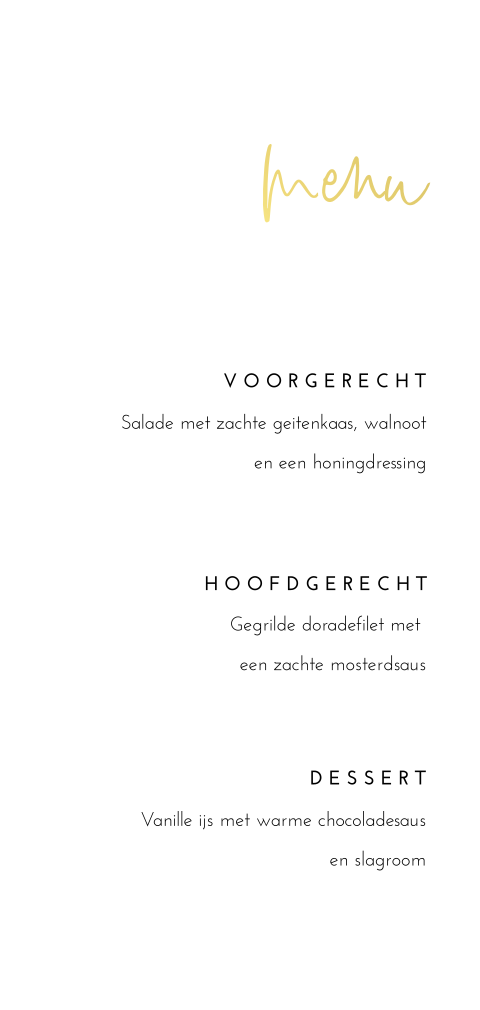 menu

VOORGERECHT

Salade met zachte geitenkaas, walnoot en een honingdressing

HOOFDGERECHT

Gegrilde doradefilet met een zachte mosterdsaus

DESSERT

Vanille ijs met warme chocoladesaus en slagroom